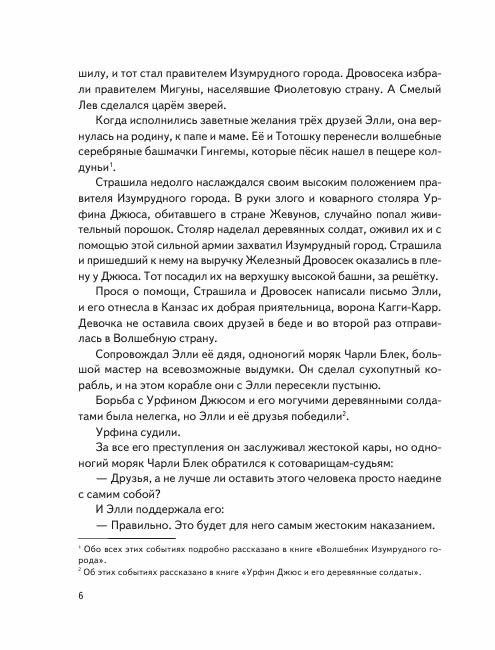 шилу, и тот стал правителем Изумрудного города. Дровосека избрали правителем Мигуны, населявшие Фиолетовую страну. А Смелый Лев сделался царём зверей.

Когда исполнились заветные желания трёх друзей Элли, она вернулась на родину, к папе и маме. Её и Тотошку перенесли волшебные серебряные башмачки Гингемы, которые пёсик нашел в пещере колдуньи$^1$.

Страшила недолго наслаждался своим высоким положением правителя Изумрудного города. В руки злого и коварного столяра Урфина Джюса, обитавшего в стране Жевунов, случайно попал живительный порошок. Столяр наделал деревянных солдат, оживил их и с помощью этой сильной армии захватил Изумрудный город. Страшила и пришедший к нему на выручку Железный Дровосек оказались в плену у Джюса. Тот посадил их на верхушку высокой башни, за решётку.

Прося о помощи, Страшила и Дровосек написали письмо Элли, и его отнесла в Канзас их добрая приятельница, ворона Кагги-Карр. Девочка не оставила своих друзей в беде и во второй раз отправилась в Волшебную страну.

Сопровождал Элли её дядя, одноногий моряк Чарли Блек, большой мастер на всевозможные выдумки. Он сделал сухопутный корабль, и на этом корабле они с Элли пересекли пустыню.

Борьба с Урфином Джюсом и его могучими деревянными солдатами была нелегка, но Элли и её друзья победили$^2$.

Урфина судили.

За все его преступления он заслуживал жестокой кары, но одноногий моряк Чарли Блек обратился к сотоварищам-судьям:

— Друзья, а не лучше ли оставить этого человека просто наедине с самим собой?

И Элли поддержала его:

— Правильно. Это будет для него самым жестоким наказанием.

$^1$ Обо всех этих событиях подробно рассказано в книге «Волшебник Изумрудного города».
$^2$ Об этих событиях рассказано в книге «Урфин Джюс и его деревянные солдаты».

6